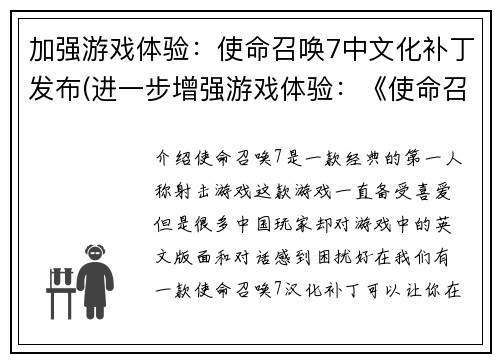 加强游戏体验：使命召唤7中文化补丁发布(进一步增强游戏体验：《使命召

介绍使命召唤7是一款经典的第一人称射击游戏这款游戏一直备受喜爱但是很多中国玩家却对游戏中的英文版面和对话感到困扰好在我们有一款使命召唤7汉化补丁可以让你在